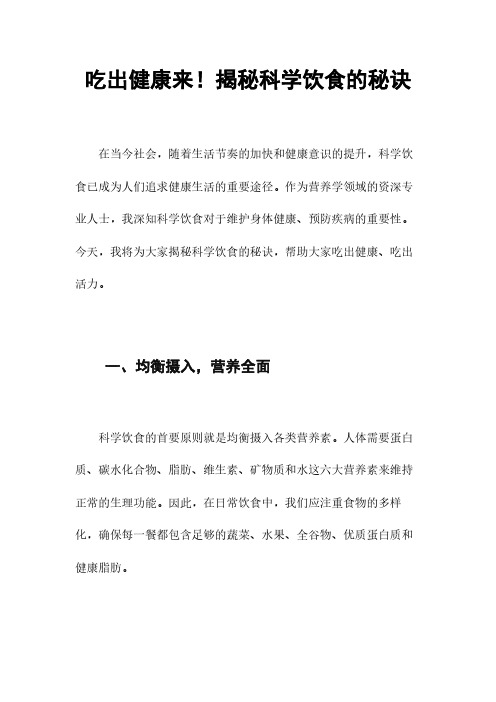 吃出健康来！揭秘科学饮食的秘诀

在当今社会，随着生活节奏的加快和健康意识的提升，科学饮食已成为人们追求健康生活的重要途径。作为营养学领域的资深专业人士，我深知科学饮食对于维护身体健康、预防疾病的重要性。今天，我将为大家揭秘科学饮食的秘诀，帮助大家吃出健康、吃出活力。

一、均衡摄入，营养全面

科学饮食的首要原则就是均衡摄入各类营养素。人体需要蛋白质、碳水化合物、脂肪、维生素、矿物质和水这六大营养素来维持正常的生理功能。因此，在日常饮食中，我们应注重食物的多样化，确保每一餐都包含足够的蔬菜、水果、全谷物、优质蛋白质和健康脂肪。